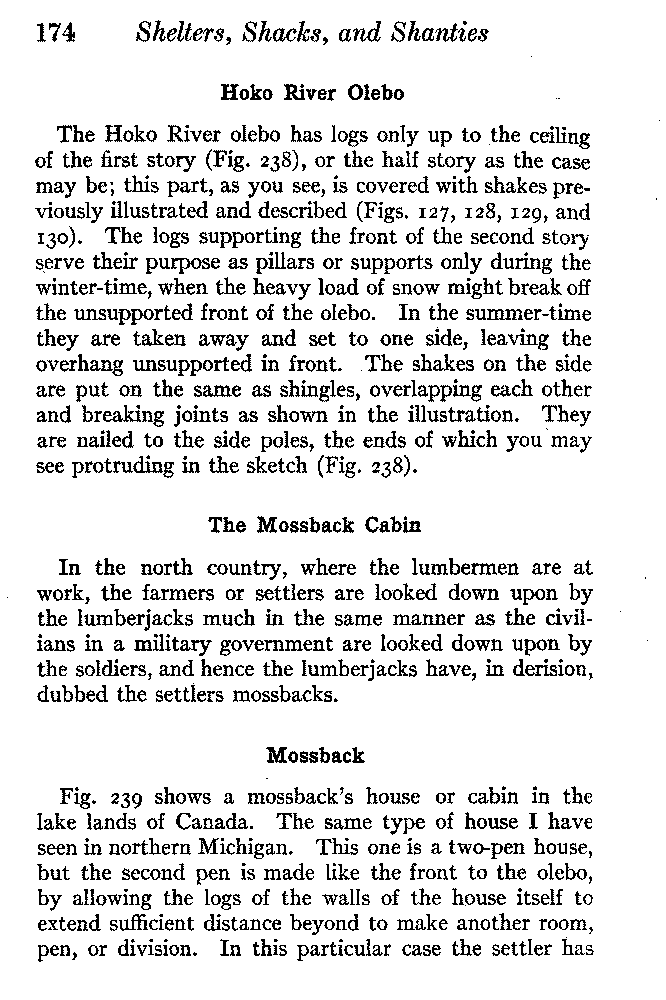 174 Shelters, Shacks, and Shanties

Hoko River Olebo

The Hoko River olebo has logs only up to the ceiling of the first story (Fig. 238), or the half story as the case may be; this part, as you see, is covered with shakes previously illustrated and described (Figs. 127, 128, 129, and 130). The logs supporting the front of the second story serve their purpose as pillars or supports only during the winter-time, when the heavy load of snow might break off the unsupported front of the olebo. In the summer-time they are taken away and set to one side, leaving the overhang unsupported in front. The shakes on the side are put on the same as shingles, overlapping each other and breaking joints as shown in the illustration. They are nailed to the side poles, the ends of which you may see protruding in the sketch (Fig. 238).

The Mossback Cabin

In the north country, where the lumbermen are at work, the farmers or settlers are looked down upon by the lumberjacks much in the same manner as the civilians in a military government are looked down upon by the soldiers, and hence the lumberjacks have, in derision, dubbed the settlers mossbacks.

Mossback

Fig. 239 shows a mossback's house or cabin in the lake lands of Canada. The same type of house I have seen in northern Michigan. This one is a two-pen house, but the second pen is made like the front to the olebo, by allowing the logs of the walls of the house itself to extend sufficient distance beyond to make another room, pen, or division. In this particular case the settler has